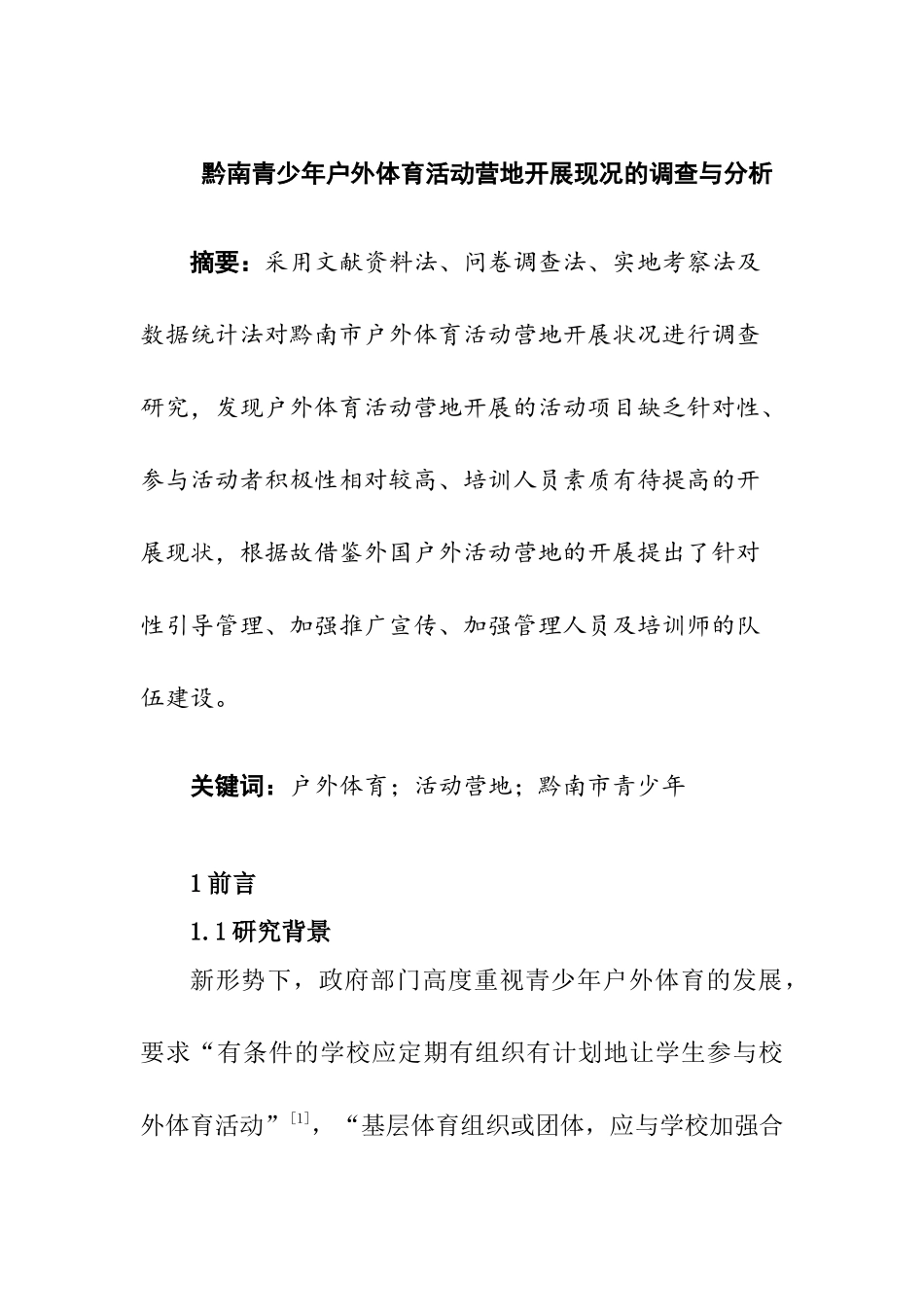 黔南青少年户外体育活动营地开展现况的调查与分析

摘要：采用文献资料法、问卷调查法、实地考察法及数据统计法对黔南市户外体育活动营地开展状况进行调查研究，发现户外体育活动营地开展的活动项目缺乏针对性、参与活动者积极性相对较高、培训人员素质有待提高的开展现状，根据故借鉴外国户外活动营地的开展提出了针对性引导管理、加强推广宣传、加强管理人员及培训师的队伍建设。

关键词：户外体育；活动营地；黔南市青少年

1 前言

1.1 研究背景

新形势下，政府部门高度重视青少年户外体育的发展，要求“有条件的学校应定期有组织有计划地让学生参与校外体育活动”$^{[1]}$，“基层体育组织或团体，应与学校加强合